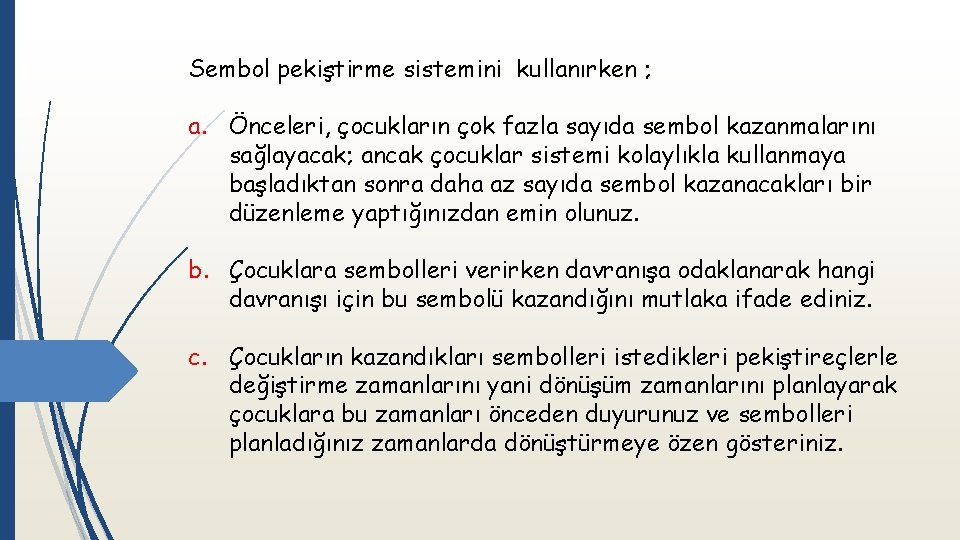 Sembol pekiştirme sistemini kullanırken ;

a. Önceleri, çocukların çok fazla sayıda sembol kazanmalarını sağlayacak; ancak çocuklar sistemi kolaylıkla kullanmaya başladıktan sonra daha az sayıda sembol kazanacakları bir düzenleme yaptığınızdan emin olunuz.

b. Çocuklara sembolleri verirken davranışa odaklanarak hangi davranışı için bu sembolü kazandığını mutlaka ifade ediniz.

c. Çocukların kazandıkları sembolleri istedikleri pekiştireçlerle değiştirme zamanlarını yani dönüşüm zamanlarını planlayarak çocuklara bu zamanları önceden duyurunuz ve sembolleri planladığınız zamanlarda dönüştürmeye özen gösteriniz.